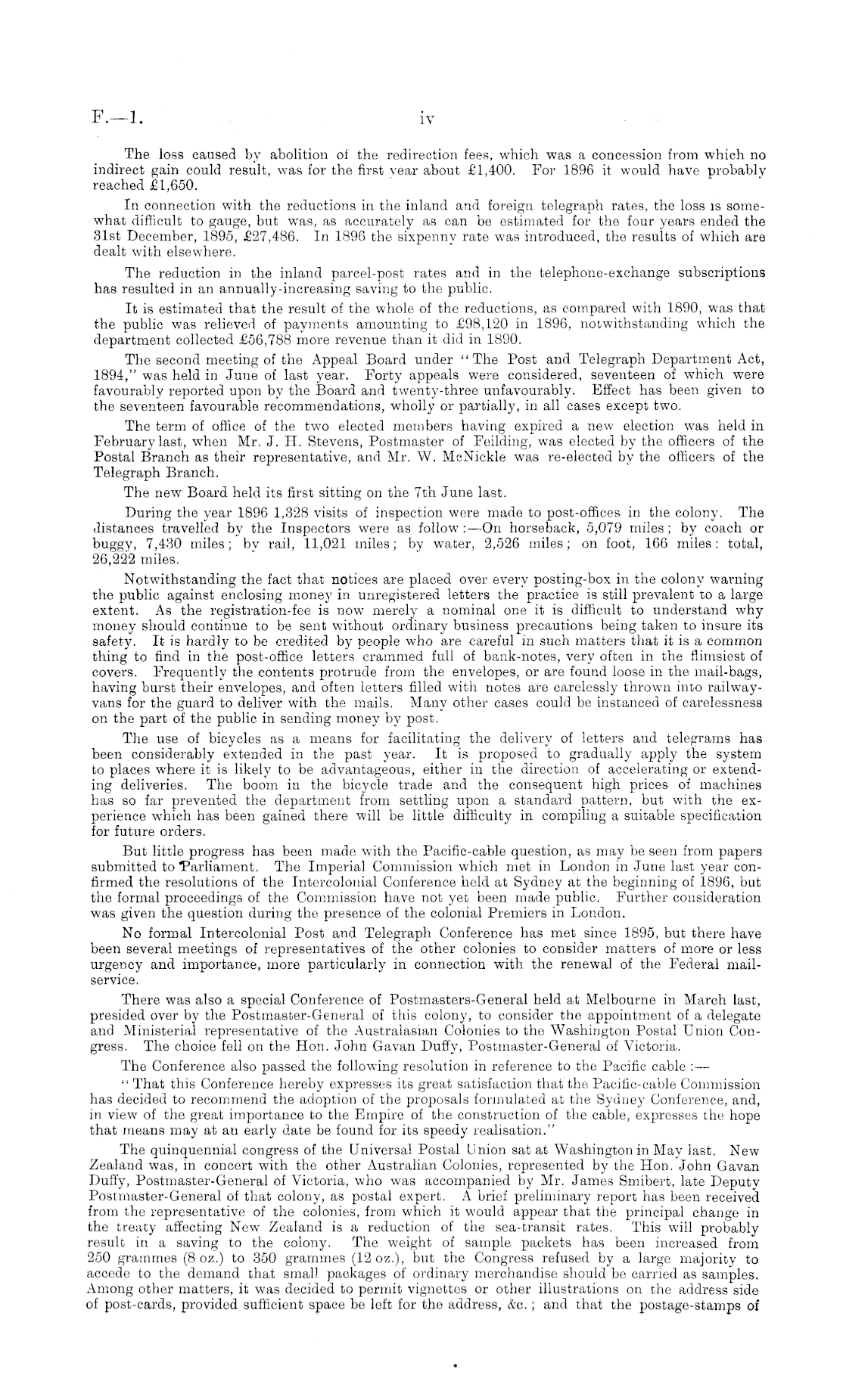 F.—1. iv

The loss caused by abolition of the redirection fees, which was a concession from which no indirect gain could result, was for the first year about £1,400. For 1896 it would have probably reached £1,650.

In connection with the reductions in the inland and foreign telegraph rates, the loss is somewhat difficult to gauge, but was, as accurately as can be estimated for the four years ended the 31st December, 1895, £27,486. In 1896 the sixpenny rate was introduced, the results of which are dealt with elsewhere.

The reduction in the inland parcel-post rates and in the telephone-exchange subscriptions has resulted in an annually-increasing saving to the public.

It is estimated that the result of the whole of the reductions, as compared with 1890, was that the public was relieved of payments amounting to £98,120 in 1896, notwithstanding which the department collected £56,788 more revenue than it did in 1890.

The second meeting of the Appeal Board under "The Post and Telegraph Department Act, 1894," was held in June of last year. Forty appeals were considered, seventeen of which were favourably reported upon by the Board and twenty-three unfavourably. Effect has been given to the seventeen favourable recommendations, wholly or partially, in all cases except two.

The term of office of the two elected members having expired a new election was held in February last, when Mr. J. H. Stevens, Postmaster of Feilding, was elected by the officers of the Postal Branch as their representative, and Mr. W. McNickle was re-elected by the officers of the Telegraph Branch.

The new Board held its first sitting on the 7th June last.

During the year 1896 1,328 visits of inspection were made to post-offices in the colony. The distances travelled by the Inspectors were as follow:—On horseback, 5,079 miles; by coach or buggy, 7,430 miles; by rail, 11,021 miles; by water, 2,526 miles; on foot, 166 miles: total, 26,222 miles.

Notwithstanding the fact that notices are placed over every posting-box in the colony warning the public against enclosing money in unregistered letters the practice is still prevalent to a large extent. As the registration-fee is now merely a nominal one it is difficult to understand why money should continue to be sent without ordinary business precautions being taken to insure its safety. It is hardly to be credited by people who are careful in such matters that it is a common thing to find in the post-office letters crammed full of bank-notes, very often in the flimsiest of covers. Frequently the contents protrude from the envelopes, or are found loose in the mail-bags, having burst their envelopes, and often letters filled with notes are carelessly thrown into railway-vans for the guard to deliver with the mails. Many other cases could be instanced of carelessness on the part of the public in sending money by post.

The use of bicycles as a means for facilitating the delivery of letters and telegrams has been considerably extended in the past year. It is proposed to gradually apply the system to places where it is likely to be advantageous, either in the direction of accelerating or extending deliveries. The boom in the bicycle trade and the consequent high prices of machines has so far prevented the department from settling upon a standard pattern, but with the experience which has been gained there will be little difficulty in compiling a suitable specification for future orders.

But little progress has been made with the Pacific-cable question, as may be seen from papers submitted to Parliament. The Imperial Commission which met in London in June last year confirmed the resolutions of the Intercolonial Conference held at Sydney at the beginning of 1896, but the formal proceedings of the Commission have not yet been made public. Further consideration was given the question during the presence of the colonial Premiers in London.

No formal Intercolonial Post and Telegraph Conference has met since 1895, but there have been several meetings of representatives of the other colonies to consider matters of more or less urgency and importance, more particularly in connection with the renewal of the Federal mail-service.

There was also a special Conference of Postmasters-General held at Melbourne in March last, presided over by the Postmaster-General of this colony, to consider the appointment of a delegate and Ministerial representative of the Australasian Colonies to the Washington Postal Union Congress. The choice fell on the Hon. John Gavan Duffy, Postmaster-General of Victoria.

The Conference also passed the following resolution in reference to the Pacific cable:—

"That this Conference hereby expresses its great satisfaction that the Pacific-cable Commission has decided to recommend the adoption of the proposals formulated at the Sydney Conference, and, in view of the great importance to the Empire of the construction of the cable, expresses the hope that means may at an early date be found for its speedy realisation."

The quinquennial congress of the Universal Postal Union sat at Washington in May last. New Zealand was, in concert with the other Australian Colonies, represented by the Hon. John Gavan Duffy, Postmaster-General of Victoria, who was accompanied by Mr. James Smibert, late Deputy Postmaster-General of that colony, as postal expert. A brief preliminary report has been received from the representative of the colonies, from which it would appear that the principal change in the treaty affecting New Zealand is a reduction of the sea-transit rates. This will probably result in a saving to the colony. The weight of sample packets has been increased from 250 grammes (8 oz.) to 350 grammes (12 oz.), but the Congress refused by a large majority to accede to the demand that small packages of ordinary merchandise should be carried as samples. Among other matters, it was decided to permit vignettes or other illustrations on the address side of post-cards, provided sufficient space be left for the address, &c.; and that the postage-stamps of